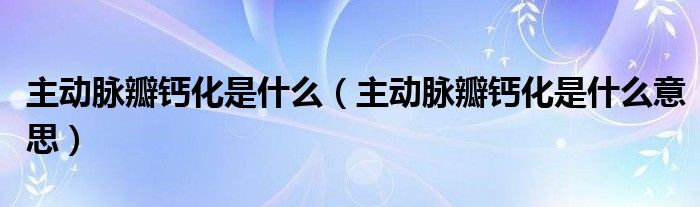 主动脉瓣钙化是什么（主动脉瓣钙化是什么意思）